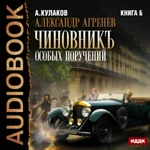 AUDIOBOOK

А.КУЛАКОВ

КНИГА 6

АЛЕКСАНДР АГРЕНЕВ

ЧИНОВНИКЪ

ОСОБЫХ ПОРУЧЕНИЙ

ИДДК